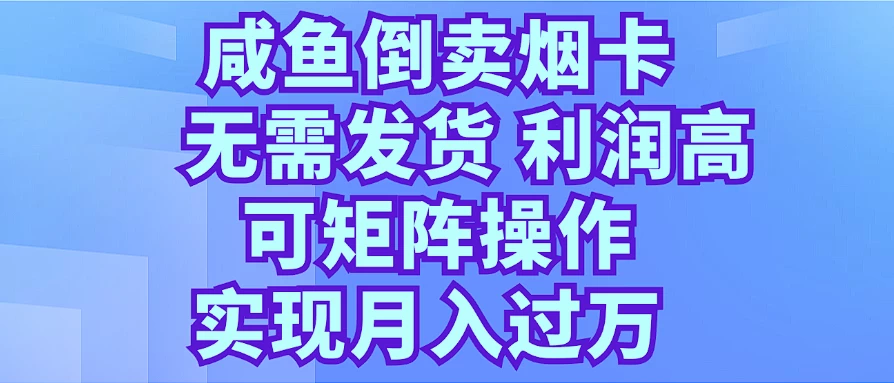 咸鱼倒卖烟卡
无需发货 利润高
可矩阵操作
实现月入过万